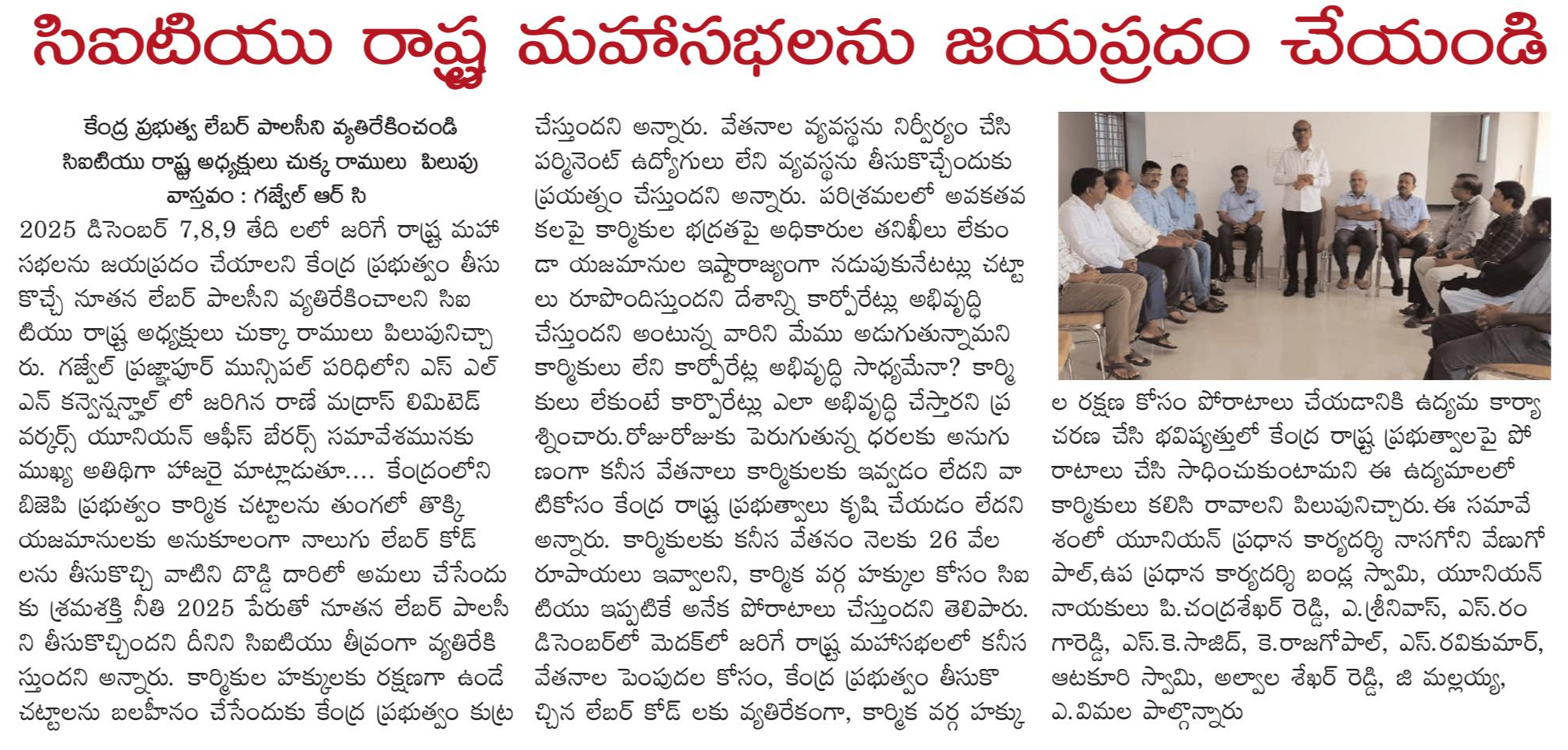 సిఐటియు రాష్ట్ర మహాసభలను జయప్రదం చేయండి

కేంద్ర ప్రభుత్వ లేబర్ పాలసీని వ్యతిరేకించండి
సిఐటియు రాష్ట్ర అధ్యక్షులు చుక్క రాములు పిలుపు
వాస్తవం : గజ్వేల్ ఆర్ సి

2025 డిసెంబర్ 7,8,9 తేది లలో జరిగే రాష్ట్ర మహాసభలను జయప్రదం చేయాలని కేంద్ర ప్రభుత్వం తీసుకొచ్చే నూతన లేబర్ పాలసీని వ్యతిరేకించాలని సిఐటియు రాష్ట్ర అధ్యక్షులు చుక్కా రాములు పిలుపునిచ్చారు. గజ్వేల్ ప్రజ్ఞాపూర్ మున్సిపల్ పరిధిలోని ఎస్ ఎల్ ఎన్ కన్వెన్షన్హాల్ లో జరిగిన రాణే మద్రాస్ లిమిటెడ్ వర్కర్స్ యూనియన్ ఆఫీస్ బేరర్స్ సమావేశమునకు ముఖ్య అతిథిగా హాజరై మాట్లాడుతూ.... కేంద్రంలోని బిజెపి ప్రభుత్వం కార్మిక చట్టాలను తుంగలో తొక్కి యజమానులకు అనుకూలంగా నాలుగు లేబర్ కోడ్ లను తీసుకొచ్చి వాటిని దొడ్డి దారిలో అమలు చేసేందుకు శ్రమశక్తి నీతి 2025 పేరుతో నూతన లేబర్ పాలసీని తీసుకొచ్చిందని దీనిని సిఐటియు తీవ్రంగా వ్యతిరేకిస్తుందని అన్నారు. కార్మికుల హక్కులకు రక్షణగా ఉండే చట్టాలను బలహీనం చేసేందుకు కేంద్ర ప్రభుత్వం కుట్ర చేస్తుందని అన్నారు. వేతనాల వ్యవస్థను నిర్వీర్యం చేసి పర్మినెంట్ ఉద్యోగులు లేని వ్యవస్థను తీసుకొచ్చేందుకు ప్రయత్నం చేస్తుందని అన్నారు. పరిశ్రమలలో అవకతవకలపై కార్మికుల భద్రతపై అధికారుల తనిఖీలు లేకుండా యజమానుల ఇష్టారాజ్యంగా నడుపుకునేటట్లు చట్టాలు రూపొందిస్తుందని దేశాన్ని కార్పోరేట్లు అభివృద్ధి చేస్తుందని అంటున్న వారిని మేము అడుగుతున్నామని కార్మికులు లేని కార్పోరేట్ల అభివృద్ధి సాధ్యమేనా? కార్మికులు లేకుంటే కార్పొరేట్లు ఎలా అభివృద్ధి చేస్తారని ప్రశ్నించారు.రోజురోజుకు పెరుగుతున్న ధరలకు అనుగుణంగా కనీస వేతనాలు కార్మికులకు ఇవ్వడం లేదని వాటికోసం కేంద్ర రాష్ట్ర ప్రభుత్వాలు కృషి చేయడం లేదని అన్నారు. కార్మికులకు కనీస వేతనం నెలకు 26 వేల రూపాయలు ఇవ్వాలని, కార్మిక వర్గ హక్కుల కోసం సిఐటియు ఇప్పటికే అనేక పోరాటాలు చేస్తుందని తెలిపారు. డిసెంబర్లో మెదక్లో జరిగే రాష్ట్ర మహాసభలలో కనీస వేతనాల పెంపుదల కోసం, కేంద్ర ప్రభుత్వం తీసుకొచ్చిన లేబర్ కోడ్ లకు వ్యతిరేకంగా, కార్మిక వర్గ హక్కుల రక్షణ కోసం పోరాటాలు చేయడానికి ఉద్యమ కార్యాచరణ చేసి భవిష్యత్తులో కేంద్ర రాష్ట్ర ప్రభుత్వాలపై పోరాటాలు చేసి సాధించుకుంటామని ఈ ఉద్యమాలలో కార్మికులు కలిసి రావాలని పిలుపునిచ్చారు.ఈ సమావేశంలో యూనియన్ ప్రధాన కార్యదర్శి నాసగోని వేణుగోపాల్,ఉప ప్రధాన కార్యదర్శి బండ్ల స్వామి, యూనియన్ నాయకులు పి.చంద్రశేఖర్ రెడ్డి, ఎ.శ్రీనివాస్, ఎస్.రంగారెడ్డి, ఎస్.కె.సాజిద్, కె.రాజగోపాల్, ఎస్.రవికుమార్, ఆటకూరి స్వామి, అల్వాల శేఖర్ రెడ్డి, జి మల్లయ్య, ఎ.విమల పాల్గొన్నారు